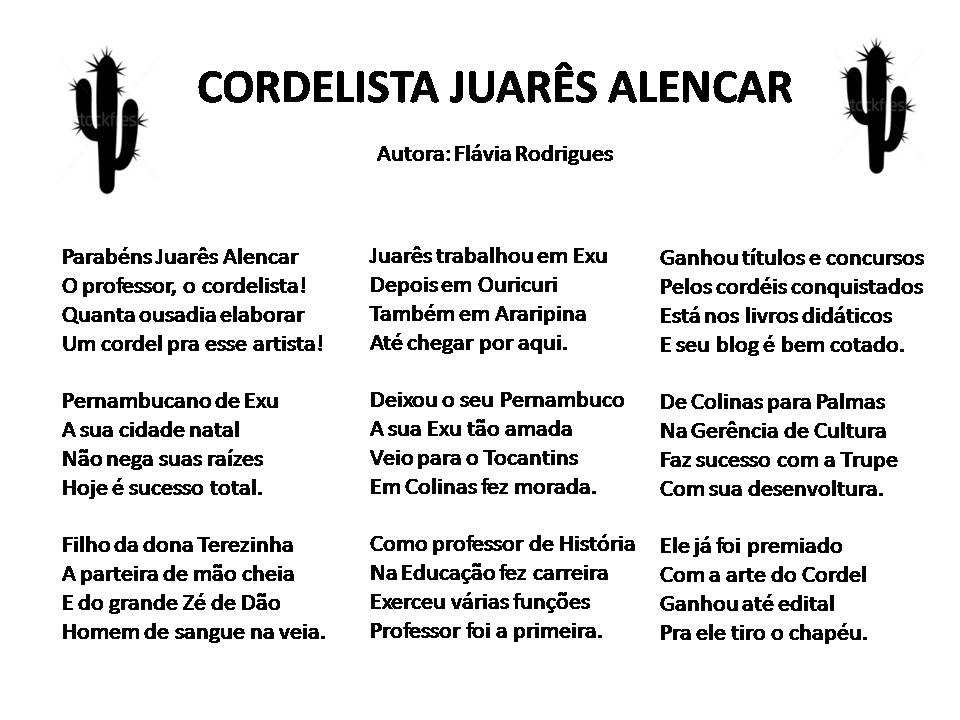 CORDELISTA JUARÊS ALENCAR

Autora: Flávia Rodrigues

Parabéns Juarês Alencar
O professor, o cordelista!
Quanta ousadia elaborar
Um cordel pra esse artista!

Pernambucano de Exu
A sua cidade natal
Não nega suas raízes
Hoje é sucesso total.

Filho da dona Terezinha
A parteira de mão cheia
E do grande Zé de Dão
Homem de sangue na veia.

Juarês trabalhou em Exu
Depois em Ouricuri
Também em Araripina
Até chegar por aqui.

Deixou o seu Pernambuco
A sua Exu tão amada
Veio para o Tocantins
Em Colinas fez morada.

Como professor de História
Na Educação fez carreira
Exerceu várias funções
Professor foi a primeira.

Ganhou títulos e concursos
Pelos cordéis conquistados
Está nos livros didáticos
E seu blog é bem cotado.

De Colinas para Palmas
Na Gerência de Cultura
Faz sucesso com a Trupe
Com sua desenvoltura.

Ele já foi premiado
Com a arte do Cordel
Ganhou até edital
Pra ele tiro o chapéu.